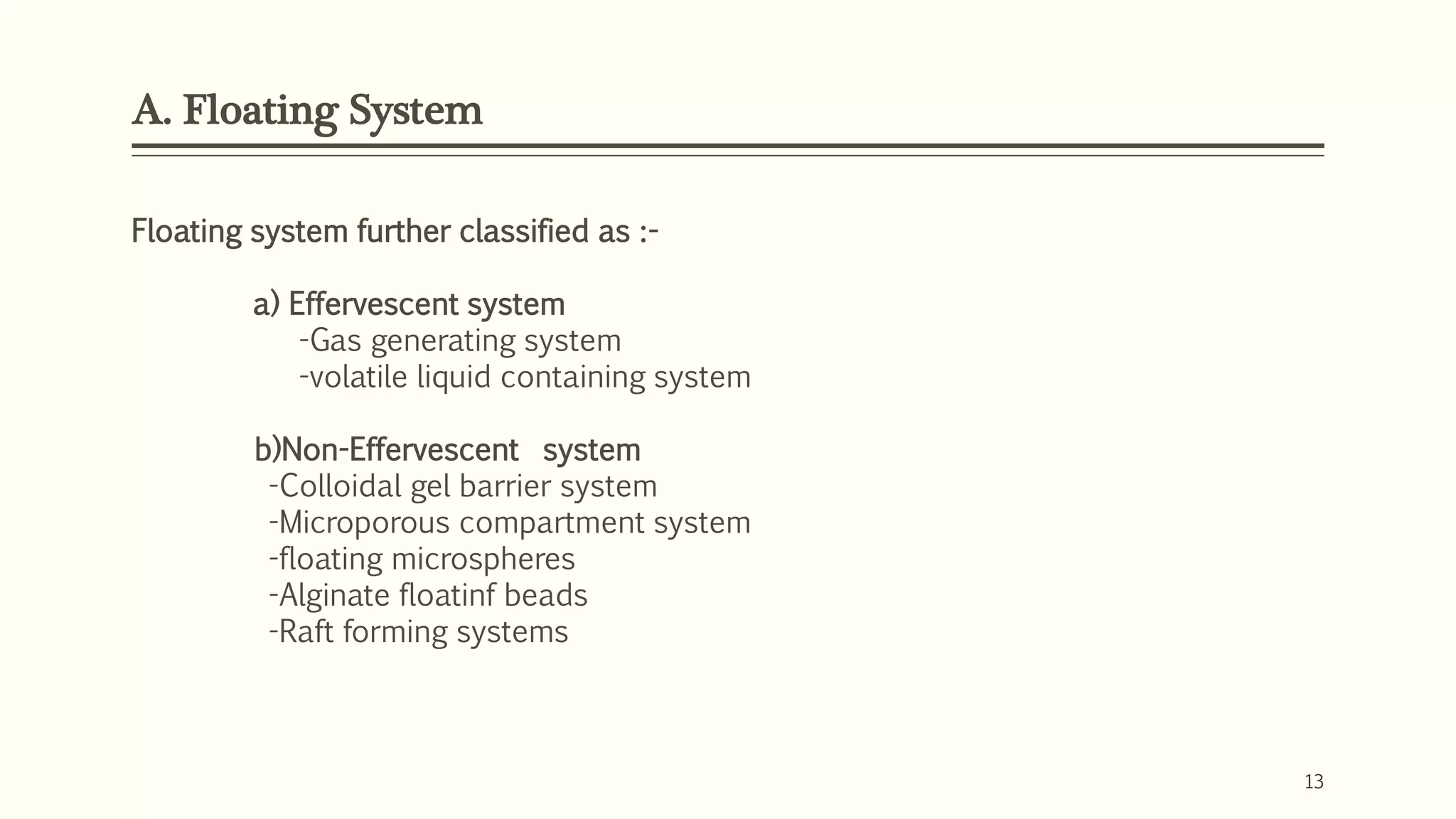 A. Floating System

Floating system further classified as :-

a) Effervescent system
-Gas generating system
-volatile liquid containing system

b)Non-Effervescent system
-Colloidal gel barrier system
-Microporous compartment system
-floating microspheres
-Alginate floatinf beads
-Raft forming systems

13